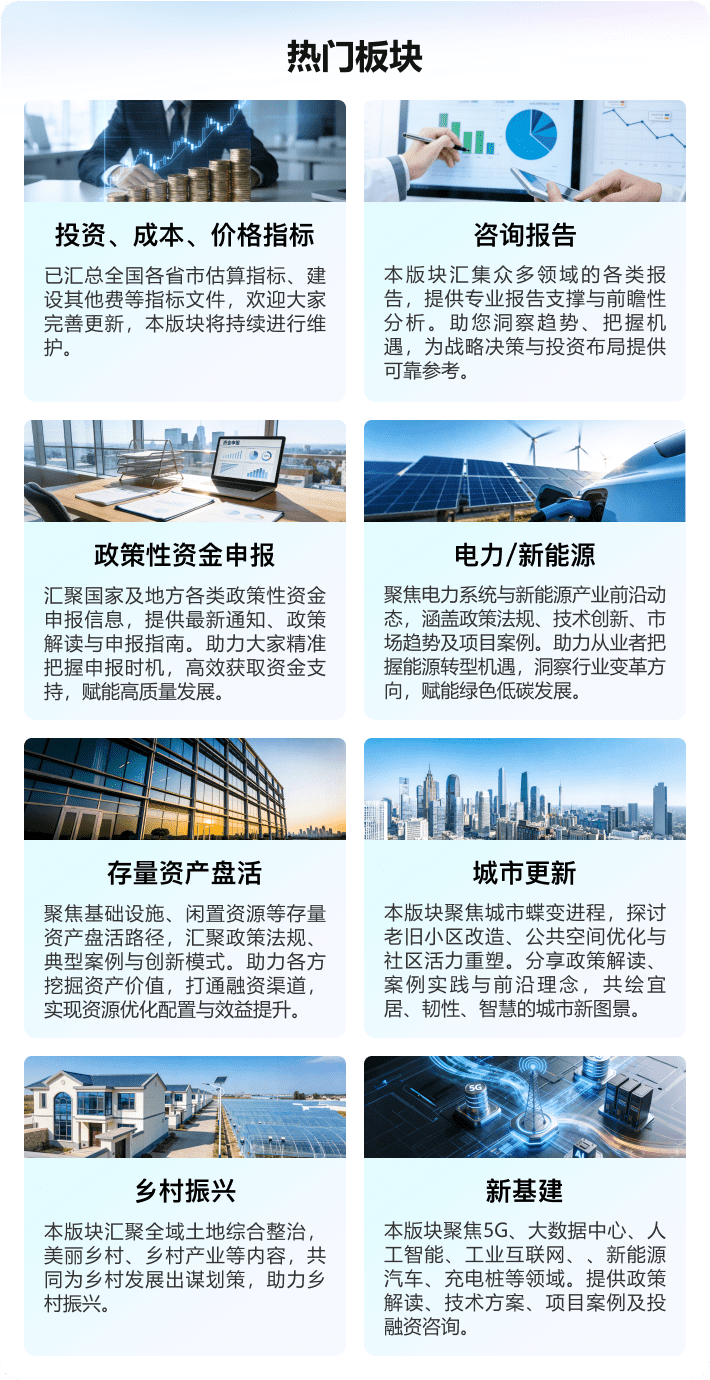 热门板块

投资、成本、价格指标

已汇总全国各省市估算指标、建设其他费等指标文件，欢迎大家完善更新，本版块将持续进行维护。

咨询报告

本版块汇集众多领域的各类报告，提供专业报告支撑与前瞻性分析。助您洞察趋势、把握机遇，为战略决策与投资布局提供可靠参考。

政策性资金申报

汇聚国家及地方各类政策性资金申报信息，提供最新通知、政策解读与申报指南。助力大家精准把握申报时机，高效获取资金支持，赋能高质量发展。

电力/新能源

聚焦电力系统与新能源产业前沿动态，涵盖政策法规、技术创新、市场趋势及项目案例。助力从业者把握能源转型机遇，洞察行业变革方向，赋能绿色低碳发展。

存量资产盘活

聚焦基础设施、闲置资源等存量资产盘活路径，汇聚政策法规、典型案例与创新模式。助力各方挖掘资产价值，打通融资渠道，实现资源优化配置与效益提升。

城市更新

本版块聚焦城市蝶变进程，探讨老旧小区改造、公共空间优化与社区活力重塑。分享政策解读、案例实践与前沿理念，共绘宜居、韧性、智慧的城市新图景。

乡村振兴

本版块汇聚全域土地综合整治，美丽乡村、乡村产业等内容，共同为乡村发展出谋划策，助力乡村振兴。

新基建

本版块聚焦5G、大数据中心、人工智能、工业互联网、、新能源汽车、充电桩等领域。提供政策解读、技术方案、项目案例及投融资咨询。